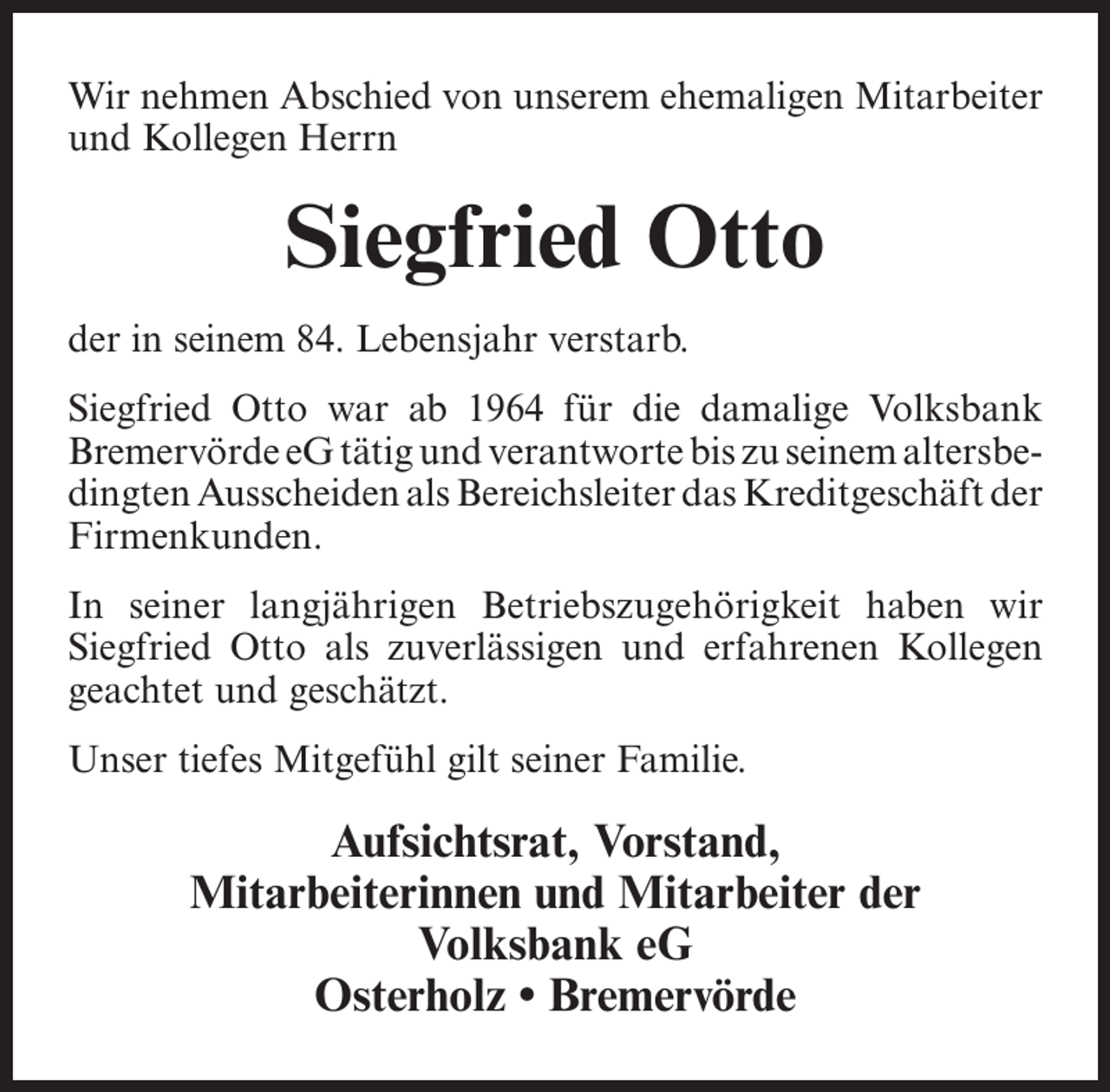 Wir nehmen Abschied von unserem ehemaligen Mitarbeiter und Kollegen Herrn

Siegfried Otto

der in seinem 84. Lebensjahr verstarb.

Siegfried Otto war ab 1964 für die damalige Volksbank Bremervörde eG tätig und verantworte bis zu seinem altersbedingten Ausscheiden als Bereichsleiter das Kreditgeschäft der Firmenkunden.

In seiner langjährigen Betriebszugehörigkeit haben wir Siegfried Otto als zuverlässigen und erfahrenen Kollegen geachtet und geschätzt.

Unser tiefes Mitgefühl gilt seiner Familie.

Aufsichtsrat, Vorstand,
Mitarbeiterinnen und Mitarbeiter der
Volksbank eG
Osterholz • Bremervörde